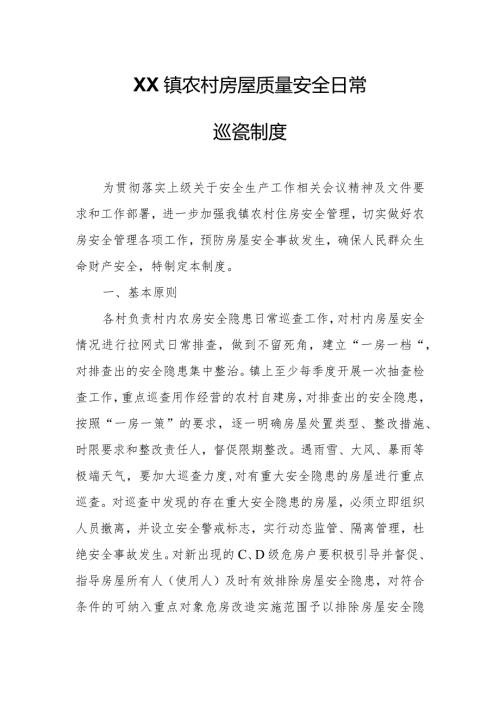 XX镇农村房屋质量安全日常

巡瓷制度

为贯彻落实上级关于安全生产工作相关会议精神及文件要求和工作部署，进一步加强我镇农村住房安全管理，切实做好农房安全管理各项工作，预防房屋安全事故发生，确保人民群众生命财产安全，特制定本制度。

一、基本原则

各村负责村内农房安全隐患日常巡查工作，对村内房屋安全情况进行拉网式日常排查，做到不留死角，建立“一房一档“，对排查出的安全隐患集中整治。镇上至少每季度开展一次抽查检查工作，重点巡查用作经营的农村自建房，对排查出的安全隐患，按照“一房一策”的要求，逐一明确房屋处置类型、整改措施、时限要求和整改责任人，督促限期整改。遇雨雪、大风、暴雨等极端天气，要加大巡查力度，对有重大安全隐患的房屋进行重点巡查。对巡查中发现的存在重大安全隐患的房屋，必须立即组织人员撤离，并设立安全警戒标志，实行动态监管、隔离管理，杜绝安全事故发生。对新出现的C、D级危房户要积极引导并督促、指导房屋所有人（使用人）及时有效排除房屋安全隐患，对符合条件的可纳入重点对象危房改造实施范围予以排除房屋安全隐